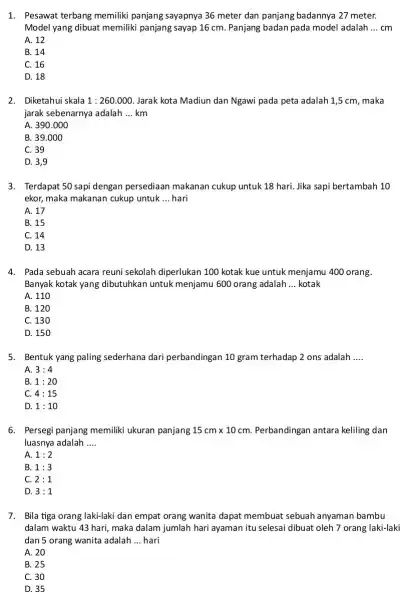 1. Pesawat terbang memiliki panjang sayapnya 36 meter dan panjang badannya 27 meter. Model yang dibuat memiliki panjang sayap 16 cm. Panjang badan pada model adalah ... cm
A. 12
B. 14
C. 16
D. 18

2. Diketahui skala 1 : 260.000. Jarak kota Madiun dan Ngawi pada peta adalah 1,5 cm, maka jarak sebenarnya adalah ... km
A. 390.000
B. 39.000
C. 39
D. 3,9

3. Terdapat 50 sapi dengan persediaan makanan cukup untuk 18 hari. Jika sapi bertambah 10 ekor, maka makanan cukup untuk ... hari
A. 17
B. 15
C. 14
D. 13

4. Pada sebuah acara reuni sekolah diperlukan 100 kotak kue untuk menjamu 400 orang. Banyak kotak yang dibutuhkan untuk menjamu 600 orang adalah ... kotak
A. 110
B. 120
C. 130
D. 150

5. Bentuk yang paling sederhana dari perbandingan 10 gram terhadap 2 ons adalah ....
A. 3 : 4
B. 1 : 20
C. 4 : 15
D. 1 : 10

6. Persegi panjang memiliki ukuran panjang 15 cm x 10 cm. Perbandingan antara keliling dan luasnya adalah ....
A. 1 : 2
B. 1 : 3
C. 2 : 1
D. 3 : 1

7. Bila tiga orang laki-laki dan empat orang wanita dapat membuat sebuah anyaman bambu dalam waktu 43 hari, maka dalam jumlah hari ayaman itu selesai dibuat oleh 7 orang laki-laki dan 5 orang wanita adalah ... hari
A. 20
B. 25
C. 30
D. 35